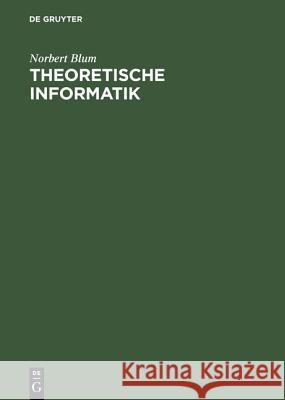 DE GRUYTER

Norbert Blum

THEORETISCHE INFORMATIK

DE
G

Kraina Książek